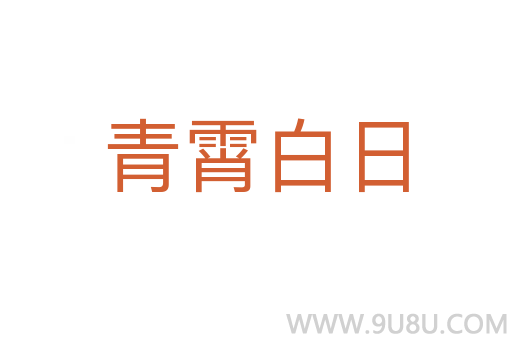 青霄白日

WWW.9U8U.COM